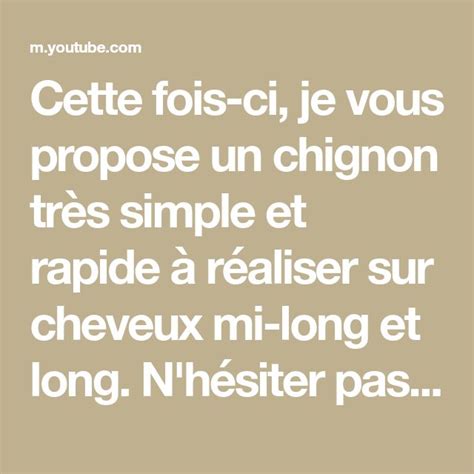 m.youtube.com

Cette fois-ci, je vous propose un chignon très simple et rapide à réaliser sur cheveux mi-long et long. N'hésiter pas...